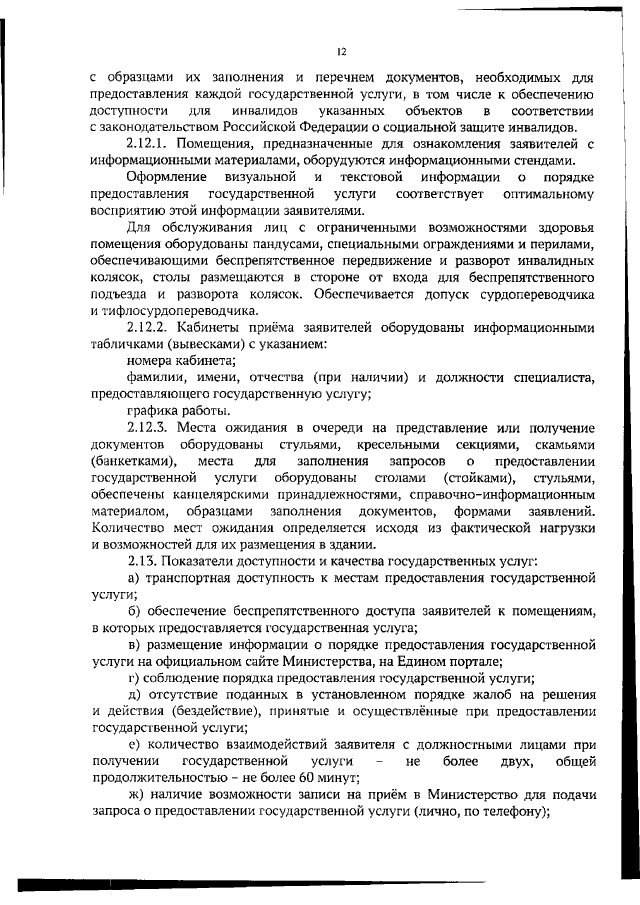 12

с образцами их заполнения и перечнем документов, необходимых для предоставления каждой государственной услуги, в том числе к обеспечению доступности для инвалидов указанных объектов в соответствии с законодательством Российской Федерации о социальной защите инвалидов.

2.12.1. Помещения, предназначенные для ознакомления заявителей с информационными материалами, оборудуются информационными стендами.

Оформление визуальной и текстовой информации о порядке предоставления государственной услуги соответствует оптимальному восприятию этой информации заявителями.

Для обслуживания лиц с ограниченными возможностями здоровья помещения оборудованы пандусами, специальными ограждениями и перилами, обеспечивающими беспрепятственное передвижение и разворот инвалидных колясок, столы размещаются в стороне от входа для беспрепятственного подъезда и разворота колясок. Обеспечивается допуск сурдопереводчика и тифлосурдопереводчика.

2.12.2. Кабинеты приёма заявителей оборудованы информационными табличками (вывесками) с указанием:

номера кабинета;

фамилии, имени, отчества (при наличии) и должности специалиста, предоставляющего государственную услугу;

графика работы.

2.12.3. Места ожидания в очереди на представление или получение документов оборудованы стульями, кресельными секциями, скамьями (банкетками), места для заполнения запросов о предоставлении государственной услуги оборудованы столами (стойками), стульями, обеспечены канцелярскими принадлежностями, справочно-информационным материалом, образцами заполнения документов, формами заявлений. Количество мест ожидания определяется исходя из фактической нагрузки и возможностей для их размещения в здании.

2.13. Показатели доступности и качества государственных услуг:

а) транспортная доступность к местам предоставления государственной услуги;

б) обеспечение беспрепятственного доступа заявителей к помещениям, в которых предоставляется государственная услуга;

в) размещение информации о порядке предоставления государственной услуги на официальном сайте Министерства, на Едином портале;

г) соблюдение порядка предоставления государственной услуги;

д) отсутствие поданных в установленном порядке жалоб на решения и действия (бездействие), принятые и осуществлённые при предоставлении государственной услуги;

е) количество взаимодействий заявителя с должностными лицами при получении государственной услуги – не более двух, общей продолжительностью – не более 60 минут;

ж) наличие возможности записи на приём в Министерство для подачи запроса о предоставлении государственной услуги (лично, по телефону);